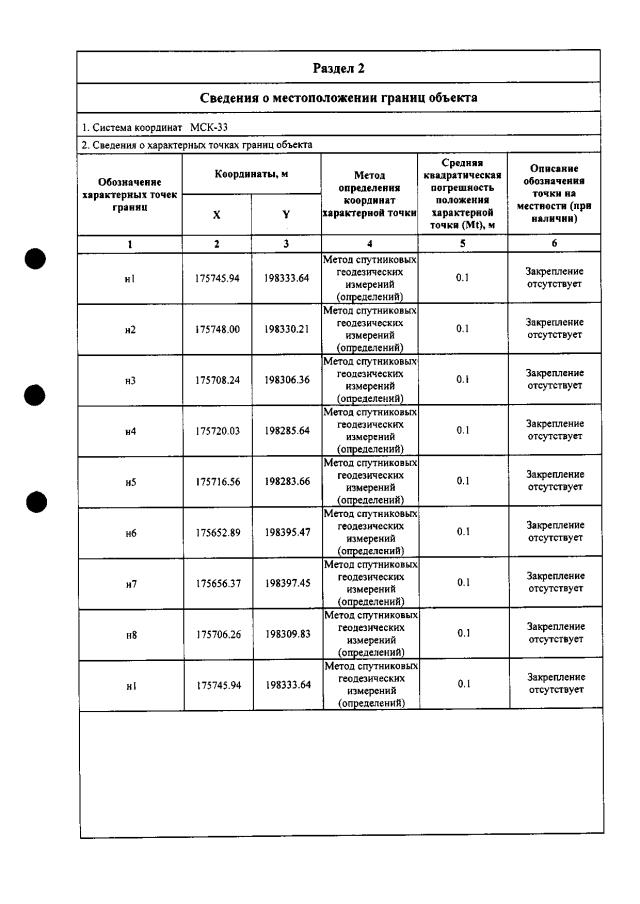 Раздел 2

Сведения о местоположении границ объекта

1. Система координат МСК-33

2. Сведения о характерных точках границ объекта

| Обозначение характерных точек границ | Координаты, м |  | Метод определения координат характерной точки | Средняя квадратическая погрешность положения характерной точки (Mt), м | Описание обозначения точки на местности (при наличии) |
|---|---|---|---|---|---|
|  | X | Y |  |  |  |
| 1 | 2 | 3 | 4 | 5 | 6 |
| н1 | 175745.94 | 198333.64 | Метод спутниковых геодезических измерений (определений) | 0.1 | Закрепление отсутствует |
| н2 | 175748.00 | 198330.21 | Метод спутниковых геодезических измерений (определений) | 0.1 | Закрепление отсутствует |
| н3 | 175708.24 | 198306.36 | Метод спутниковых геодезических измерений (определений) | 0.1 | Закрепление отсутствует |
| н4 | 175720.03 | 198285.64 | Метод спутниковых геодезических измерений (определений) | 0.1 | Закрепление отсутствует |
| н5 | 175716.56 | 198283.66 | Метод спутниковых геодезических измерений (определений) | 0.1 | Закрепление отсутствует |
| н6 | 175652.89 | 198395.47 | Метод спутниковых геодезических измерений (определений) | 0.1 | Закрепление отсутствует |
| н7 | 175656.37 | 198397.45 | Метод спутниковых геодезических измерений (определений) | 0.1 | Закрепление отсутствует |
| н8 | 175706.26 | 198309.83 | Метод спутниковых геодезических измерений (определений) | 0.1 | Закрепление отсутствует |
| н1 | 175745.94 | 198333.64 | Метод спутниковых геодезических измерений (определений) | 0.1 | Закрепление отсутствует |